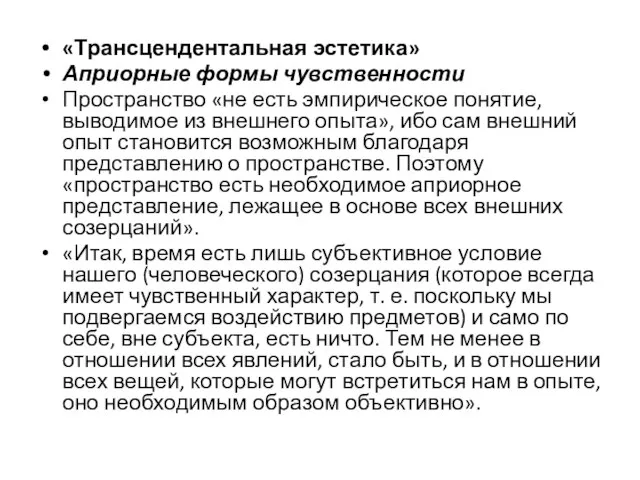 • «Трансцендентальная эстетика»
• Априорные формы чувственности
• Пространство «не есть эмпирическое понятие, выводимое из внешнего опыта», ибо сам внешний опыт становится возможным благодаря представлению о пространстве. Поэтому «пространство есть необходимое априорное представление, лежащее в основе всех внешних созерцаний».
• «Итак, время есть лишь субъективное условие нашего (человеческого) созерцания (которое всегда имеет чувственный характер, т. е. поскольку мы подвергаемся воздействию предметов) и само по себе, вне субъекта, есть ничто. Тем не менее в отношении всех явлений, стало быть, и в отношении всех вещей, которые могут встретиться нам в опыте, оно необходимым образом объективно».